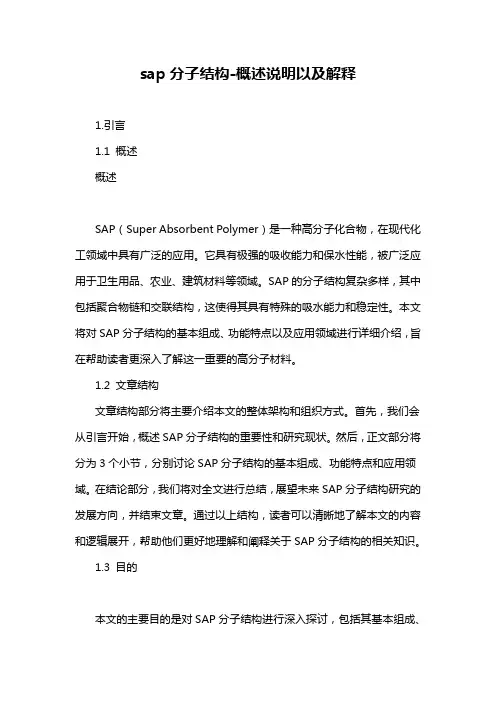 sap 分子结构-概述说明以及解释

1.引言

1.1 概述

概述

SAP（Super Absorbent Polymer）是一种高分子化合物，在现代化工领域中具有广泛的应用。它具有极强的吸收能力和保水性能，被广泛应用于卫生用品、农业、建筑材料等领域。SAP 的分子结构复杂多样，其中包括聚合物链和交联结构，这使得其具有特殊的吸水能力和稳定性。本文将对 SAP 分子结构的基本组成、功能特点以及应用领域进行详细介绍，旨在帮助读者更深入了解这一重要的高分子材料。

1.2 文章结构

文章结构部分将主要介绍本文的整体架构和组织方式。首先，我们会从引言开始，概述 SAP 分子结构的重要性和研究现状。然后，正文部分将分为 3 个小节，分别讨论 SAP 分子结构的基本组成、功能特点和应用领域。在结论部分，我们将对全文进行总结，展望未来 SAP 分子结构研究的发展方向，并结束文章。通过以上结构，读者可以清晰地了解本文的内容和逻辑展开，帮助他们更好地理解和阐释关于 SAP 分子结构的相关知识。

1.3 目的

本文的主要目的是对 SAP 分子结构进行深入探讨，包括其基本组成、